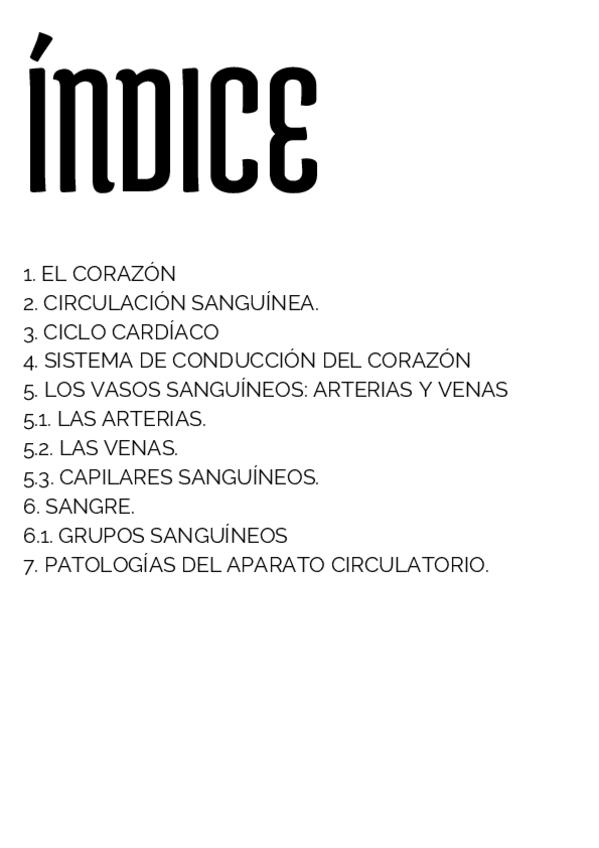 ÍNDICE

1. EL CORAZÓN
2. CIRCULACIÓN SANGUÍNEA.
3. CICLO CARDÍACO
4. SISTEMA DE CONDUCCIÓN DEL CORAZÓN
5. LOS VASOS SANGUÍNEOS: ARTERIAS Y VENAS
5.1. LAS ARTERIAS.
5.2. LAS VENAS.
5.3. CAPILARES SANGUÍNEOS.
6. SANGRE.
6.1. GRUPOS SANGUÍNEOS
7. PATOLOGÍAS DEL APARATO CIRCULATORIO.